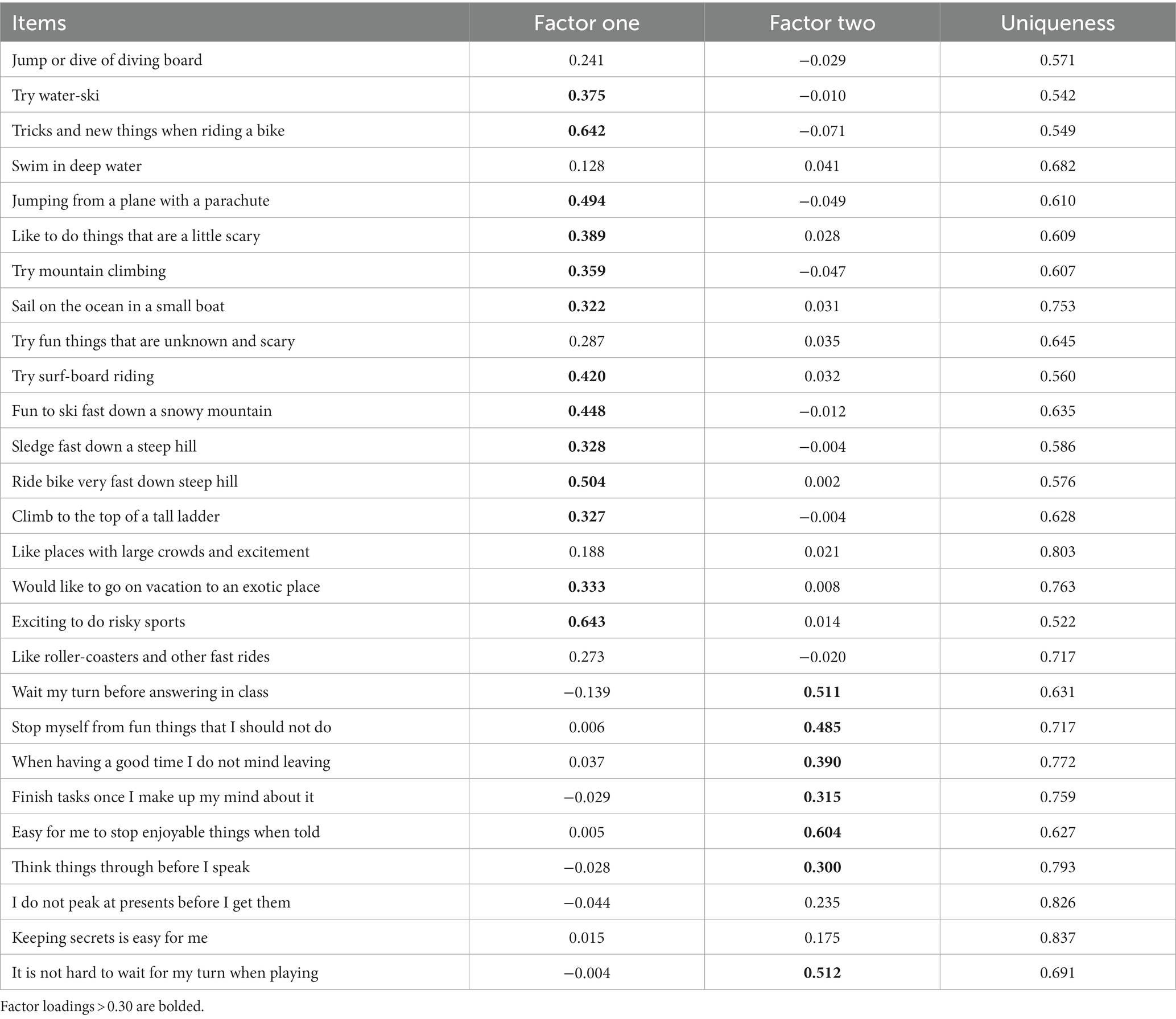 | Items | Factor one | Factor two | Uniqueness |
|---|---|---|---|
| Jump or dive of diving board | 0.241 | −0.029 | 0.571 |
| Try water-ski | **0.375** | −0.010 | 0.542 |
| Tricks and new things when riding a bike | **0.642** | −0.071 | 0.549 |
| Swim in deep water | 0.128 | 0.041 | 0.682 |
| Jumping from a plane with a parachute | **0.494** | −0.049 | 0.610 |
| Like to do things that are a little scary | **0.389** | 0.028 | 0.609 |
| Try mountain climbing | **0.359** | −0.047 | 0.607 |
| Sail on the ocean in a small boat | **0.322** | 0.031 | 0.753 |
| Try fun things that are unknown and scary | 0.287 | 0.035 | 0.645 |
| Try surf-board riding | **0.420** | 0.032 | 0.560 |
| Fun to ski fast down a snowy mountain | **0.448** | −0.012 | 0.635 |
| Sledge fast down a steep hill | **0.328** | −0.004 | 0.586 |
| Ride bike very fast down steep hill | **0.504** | 0.002 | 0.576 |
| Climb to the top of a tall ladder | **0.327** | −0.004 | 0.628 |
| Like places with large crowds and excitement | 0.188 | 0.021 | 0.803 |
| Would like to go on vacation to an exotic place | **0.333** | 0.008 | 0.763 |
| Exciting to do risky sports | **0.643** | 0.014 | 0.522 |
| Like roller-coasters and other fast rides | 0.273 | −0.020 | 0.717 |
| Wait my turn before answering in class | −0.139 | **0.511** | 0.631 |
| Stop myself from fun things that I should not do | 0.006 | **0.485** | 0.717 |
| When having a good time I do not mind leaving | 0.037 | **0.390** | 0.772 |
| Finish tasks once I make up my mind about it | −0.029 | **0.315** | 0.759 |
| Easy for me to stop enjoyable things when told | 0.005 | **0.604** | 0.627 |
| Think things through before I speak | −0.028 | **0.300** | 0.793 |
| I do not peak at presents before I get them | −0.044 | 0.235 | 0.826 |
| Keeping secrets is easy for me | 0.015 | 0.175 | 0.837 |
| It is not hard to wait for my turn when playing | −0.004 | **0.512** | 0.691 |

Factor loadings > 0.30 are bolded.